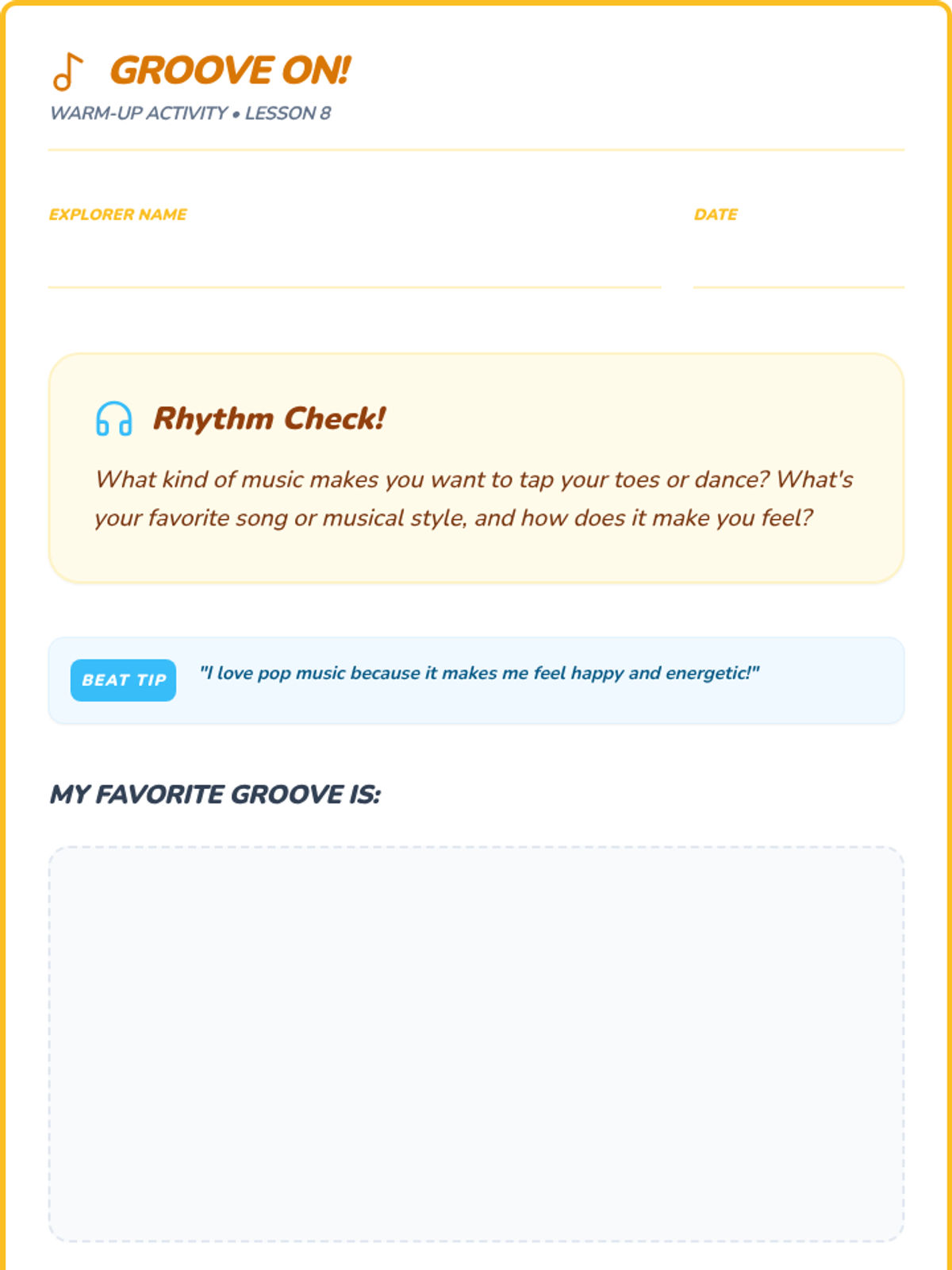 GROOVE ON!
WARM-UP ACTIVITY • LESSON 8

EXPLORER NAME ____

DATE ____

Rhythm Check!

What kind of music makes you want to tap your toes or dance? What's your favorite song or musical style, and how does it make you feel?

BEAT TIP "I love pop music because it makes me feel happy and energetic!"

MY FAVORITE GROOVE IS: